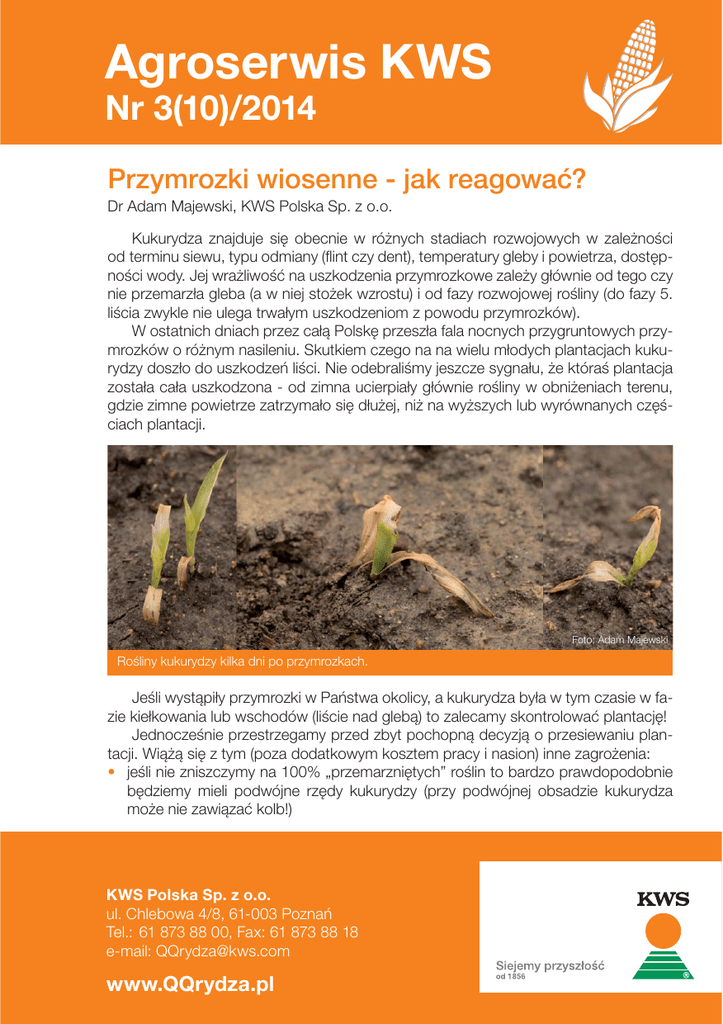 Agroserwis KWS
Nr 3(10)/2014

Przymrozki wiosenne - jak reagować?
Dr Adam Majewski, KWS Polska Sp. z o.o.

Kukurydza znajduje się obecnie w różnych stadiach rozwojowych w zależności od terminu siewu, typu odmiany (flint czy dent), temperatury gleby i powietrza, dostępności wody. Jej wrażliwość na uszkodzenia przymrozkowe zależy głównie od tego czy nie przemarzła gleba (a w niej stożek wzrostu) i od fazy rozwojowej rośliny (do fazy 5. liścia zwykle nie ulega trwałym uszkodzeniom z powodu przymrozków).

W ostatnich dniach przez całą Polskę przeszła fala nocnych przygruntowych przymrozków o różnym nasileniu. Skutkiem czego na na wielu młodych plantacjach kukurydzy doszło do uszkodzeń liści. Nie odebraliśmy jeszcze sygnału, że któraś plantacja została cała uszkodzona - od zimna ucierpiały głównie rośliny w obniżeniach terenu, gdzie zimne powietrze zatrzymało się dłużej, niż na wyższych lub wyrównanych częściach plantacji.

Foto: Adam Majewski

Rośliny kukurydzy kilka dni po przymrozkach.

Jeśli wystąpiły przymrozki w Państwa okolicy, a kukurydza była w tym czasie w fazie kiełkowania lub wschodów (liście nad glebą) to zalecamy skontrolować plantację!

Jednocześnie przestrzegamy przed zbyt pochopną decyzją o przesiewaniu plantacji. Wiążą się z tym (poza dodatkowym kosztem pracy i nasion) inne zagrożenia:
• jeśli nie zniszczymy na 100% „przemarzniętych" roślin to bardzo prawdopodobnie będziemy mieli podwójne rzędy kukurydzy (przy podwójnej obsadzie kukurydza może nie zawiązać kolb!)

KWS Polska Sp. z o.o.
ul. Chlebowa 4/8, 61-003 Poznań
Tel.: 61 873 88 00, Fax: 61 873 88 18
e-mail: QQrydza@kws.com

www.QQrydza.pl

KWS
Siejemy przyszłość
od 1856